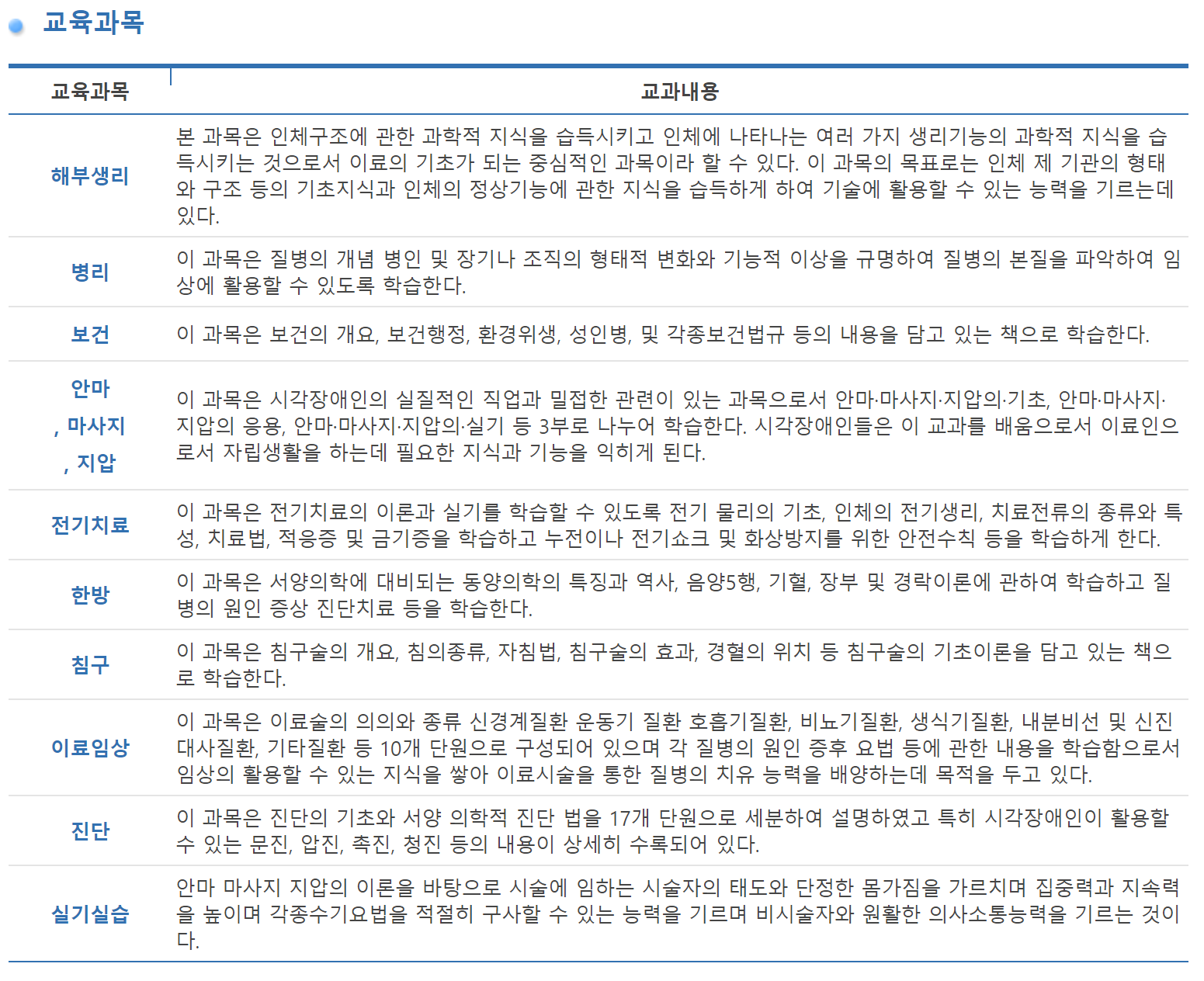 교육과목

| 교육과목 | 교과내용 |
|---|---|
| 해부생리 | 본 과목은 인체구조에 관한 과학적 지식을 습득시키고 인체에 나타나는 여러 가지 생리기능의 과학적 지식을 습득시키는 것으로서 이료의 기초가 되는 중심적인 과목이라 할 수 있다. 이 과목의 목표로는 인체 제 기관의 형태와 구조 등의 기초지식과 인체의 정상기능에 관한 지식을 습득하게 하여 기술에 활용할 수 있는 능력을 기르는데 있다. |
| 병리 | 이 과목은 질병의 개념 병인 및 장기나 조직의 형태적 변화와 기능적 이상을 규명하여 질병의 본질을 파악하여 임상에 활용할 수 있도록 학습한다. |
| 보건 | 이 과목은 보건의 개요, 보건행정, 환경위생, 성인병, 및 각종보건법규 등의 내용을 담고 있는 책으로 학습한다. |
| 안마 , 마사지 , 지압 | 이 과목은 시각장애인의 실질적인 직업과 밀접한 관련이 있는 과목으로서 안마·마사지·지압의·기초, 안마·마사지·지압의 응용, 안마·마사지·지압의·실기 등 3부로 나누어 학습한다. 시각장애인들은 이 교과를 배움으로서 이료인으로서 자립생활을 하는데 필요한 지식과 기능을 익히게 된다. |
| 전기치료 | 이 과목은 전기치료의 이론과 실기를 학습할 수 있도록 전기 물리의 기초, 인체의 전기생리, 치료전류의 종류와 특성, 치료법, 적응증 및 금기증을 학습하고 누전이나 전기쇼크 및 화상방지를 위한 안전수칙 등을 학습하게 한다. |
| 한방 | 이 과목은 서양의학에 대비되는 동양의학의 특징과 역사, 음양5행, 기혈, 장부 및 경락이론에 관하여 학습하고 질병의 원인 증상 진단치료 등을 학습한다. |
| 침구 | 이 과목은 침구술의 개요, 침의종류, 자침법, 침구술의 효과, 경혈의 위치 등 침구술의 기초이론을 담고 있는 책으로 학습한다. |
| 이료임상 | 이 과목은 이료술의 의의와 종류 신경계질환 운동기 질환 호흡기질환, 비뇨기질환, 생식기질환, 내분비선 및 신진대사질환, 기타질환 등 10개 단원으로 구성되어 있으며 각 질병의 원인 증후 요법 등에 관한 내용을 학습함으로서 임상의 활용할 수 있는 지식을 쌓아 이료시술을 통한 질병의 치유 능력을 배양하는데 목적을 두고 있다. |
| 진단 | 이 과목은 진단의 기초와 서양 의학적 진단 법을 17개 단원으로 세분하여 설명하였고 특히 시각장애인이 활용할 수 있는 문진, 압진, 촉진, 청진 등의 내용이 상세히 수록되어 있다. |
| 실기실습 | 안마 마사지 지압의 이론을 바탕으로 시술에 임하는 시술자의 태도와 단정한 몸가짐을 가르치며 집중력과 지속력을 높이며 각종수기요법을 적절히 구사할 수 있는 능력을 기르며 비시술자와 원활한 의사소통능력을 기르는 것이다. |